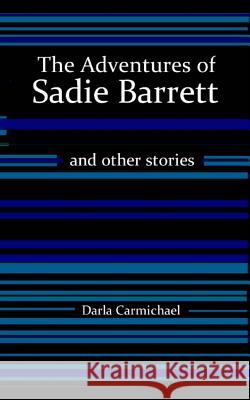 The Adventures of
Sadie Barrett

and other stories

Darla Carmichael

Kraina Książek